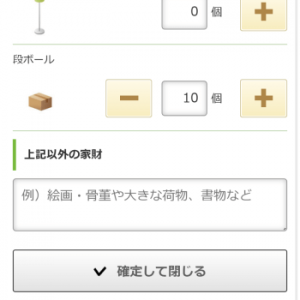 0 個 +

段ボール

− 10 個 +

上記以外の家財

例）絵画・骨董や大きな荷物、書物など

確定して閉じる